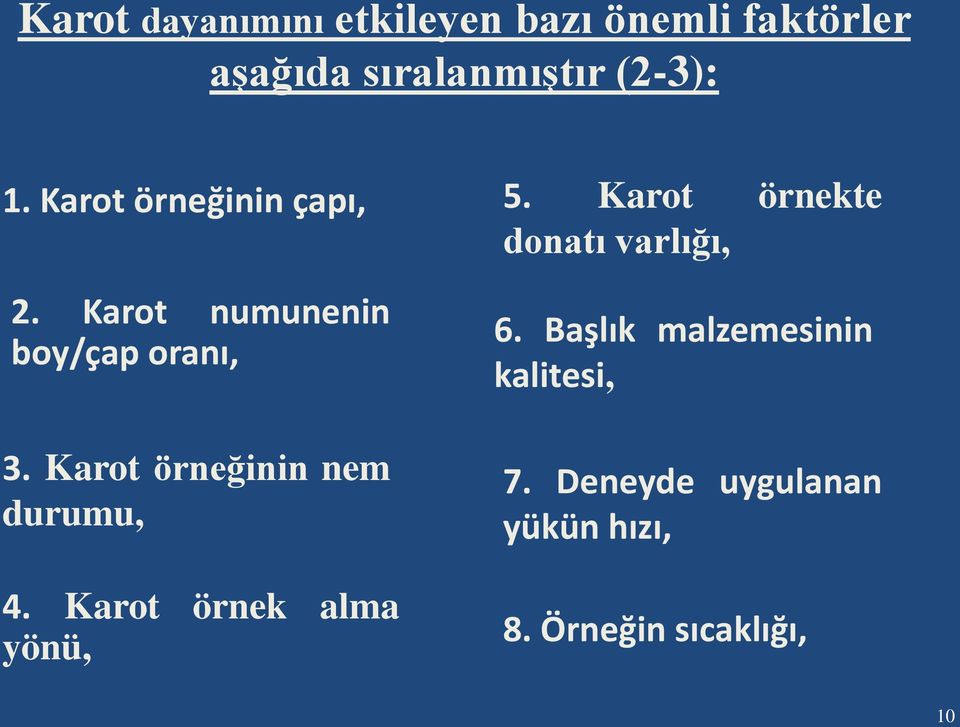 Karot dayanımını etkileyen bazı önemli faktörler aşağıda sıralanmıştır (2-3):

1. Karot örneğinin çapı,

2. Karot numunenin boy/çap oranı,

3. Karot örneğinin nem durumu,

4. Karot örnek alma yönü,

5. Karot örnekte donatı varlığı,

6. Başlık malzemesinin kalitesi,

7. Deneyde uygulanan yükün hızı,

8. Örneğin sıcaklığı,

10